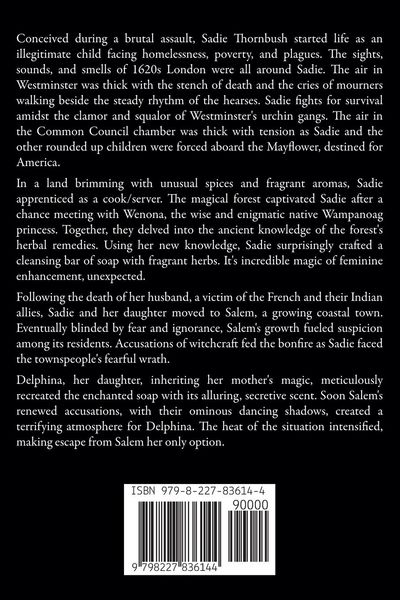 Conceived during a brutal assault, Sadie Thornbush started life as an illegitimate child facing homelessness, poverty, and plagues. The sights, sounds, and smells of 1620s London were all around Sadie. The air in Westminster was thick with the stench of death and the cries of mourners walking beside the steady rhythm of the hearses. Sadie fights for survival amidst the clamor and squalor of Westminster's urchin gangs. The air in the Common Council chamber was thick with tension as Sadie and the other rounded up children were forced aboard the Mayflower, destined for America.

In a land brimming with unusual spices and fragrant aromas, Sadie apprenticed as a cook/server. The magical forest captivated Sadie after a chance meeting with Wenona, the wise and enigmatic native Wampanoag princess. Together, they delved into the ancient knowledge of the forest's herbal remedies. Using her new knowledge, Sadie surprisingly crafted a cleansing bar of soap with fragrant herbs. It's incredible magic of feminine enhancement, unexpected.

Following the death of her husband, a victim of the French and their Indian allies, Sadie and her daughter moved to Salem, a growing coastal town. Eventually blinded by fear and ignorance, Salem's growth fueled suspicion among its residents. Accusations of witchcraft fed the bonfire as Sadie faced the townspeople's fearful wrath.

Delphina, her daughter, inheriting her mother's magic, meticulously recreated the enchanted soap with its alluring, secretive scent. Soon Salem's renewed accusations, with their ominous dancing shadows, created a terrifying atmosphere for Delphina. The heat of the situation intensified, making escape from Salem her only option.

ISBN 979-8-227-83614-4
90000
9 798227 836144